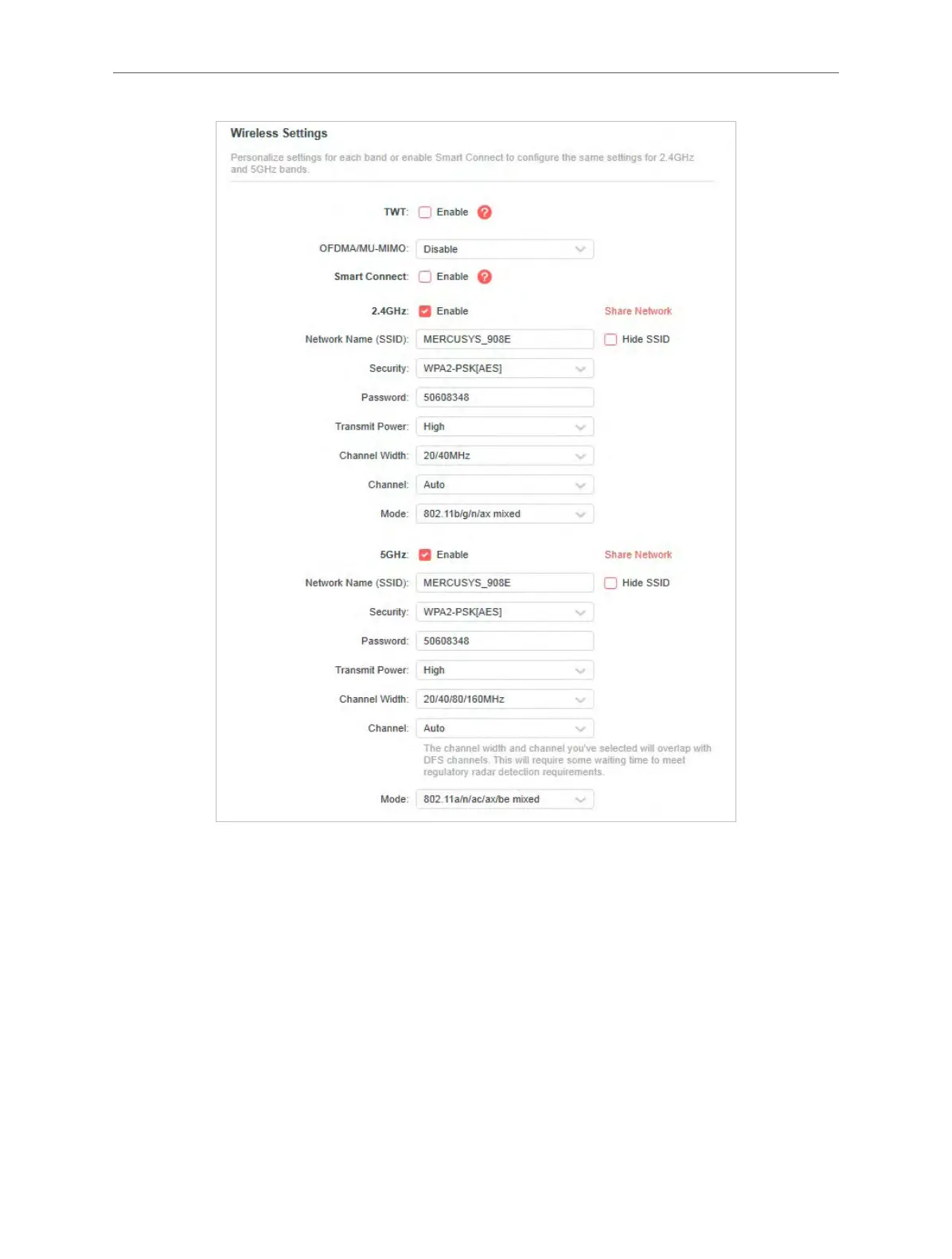 Wireless Settings

Personalize settings for each band or enable Smart Connect to configure the same settings for 2.4GHz and 5GHz bands.

TWT: Enable ?

OFDMA/MU-MIMO: Disable

Smart Connect: Enable ?

2.4GHz: Enable Share Network

Network Name (SSID): MERCUSYS_908E Hide SSID

Security: WPA2-PSK[AES]

Password: 50608348

Transmit Power: High

Channel Width: 20/40MHz

Channel: Auto

Mode: 802.11b/g/n/ax mixed

5GHz: Enable Share Network

Network Name (SSID): MERCUSYS_908E Hide SSID

Security: WPA2-PSK[AES]

Password: 50608348

Transmit Power: High

Channel Width: 20/40/80/160MHz

Channel: Auto

The channel width and channel you've selected will overlap with DFS channels. This will require some waiting time to meet regulatory radar detection requirements.

Mode: 802.11a/n/ac/ax/be mixed